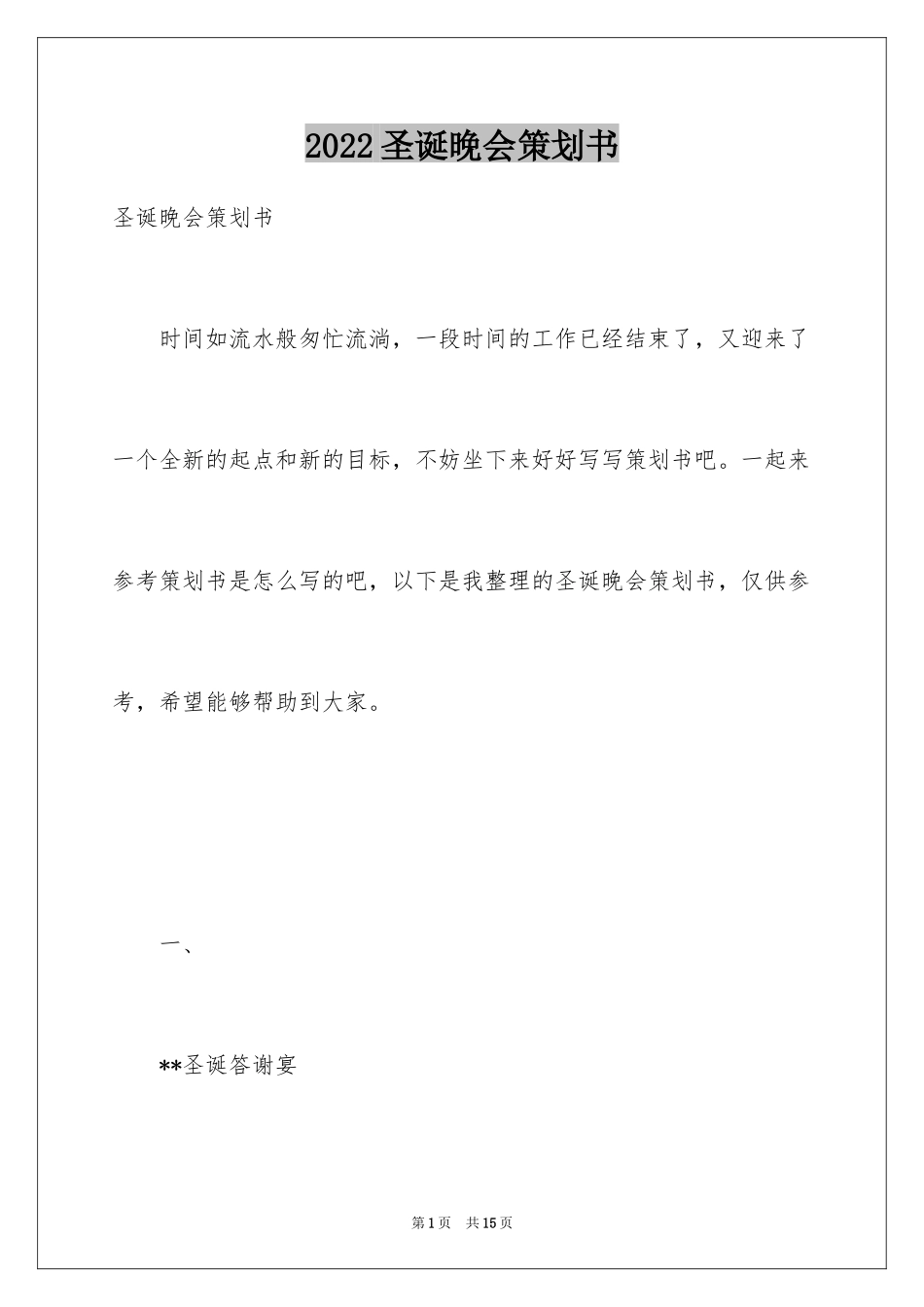 2022 圣诞晚会策划书

圣诞晚会策划书

时间如流水般匆忙流淌，一段时间的工作已经结束了，又迎来了一个全新的起点和新的目标，不妨坐下来好好写写策划书吧。一起来参考策划书是怎么写的吧，以下是我整理的圣诞晚会策划书，仅供参考，希望能够帮助到大家。

一、

**圣诞答谢宴

第 1 页 共 15 页